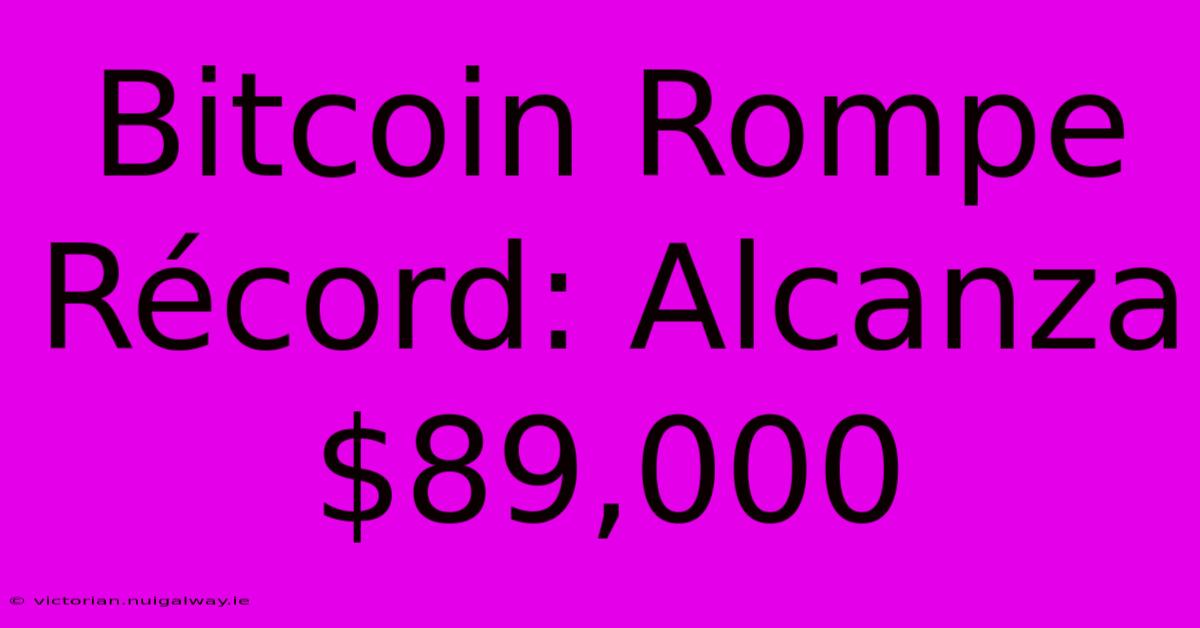 Bitcoin Rompe Récord: Alcanza \$89,000

© victorian.nuigalway.ie